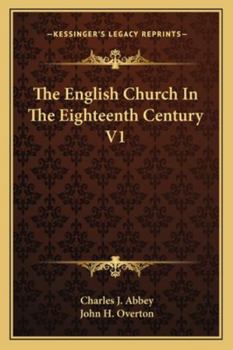 —KESSINGER'S LEGACY REPRINTS—

The English Church In The Eighteenth Century V1

Charles J. Abbey
John H. Overton